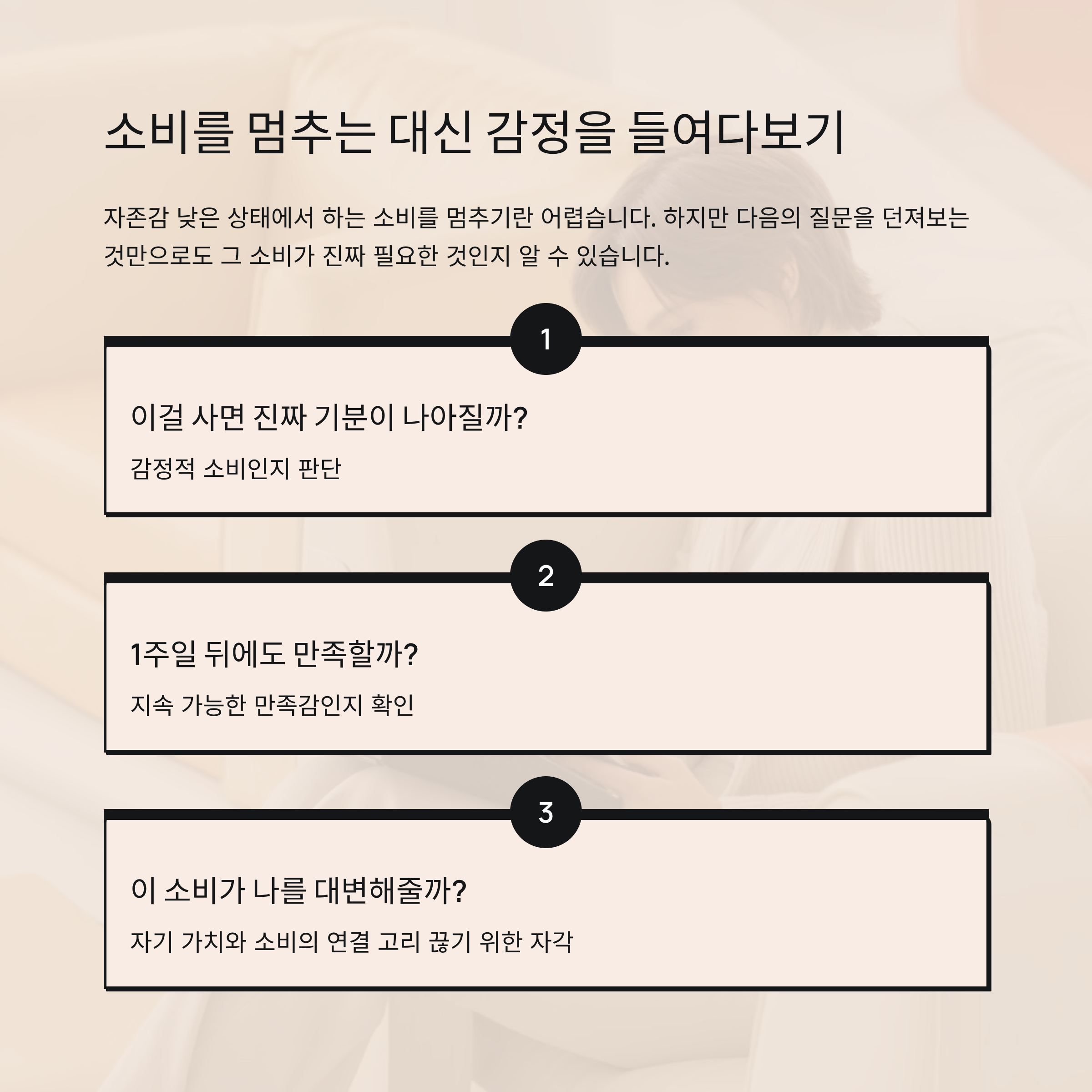 소비를 멈추는 대신 감정을 들여다보기

자존감 낮은 상태에서 하는 소비를 멈추기란 어렵습니다. 하지만 다음의 질문을 던져보는 것만으로도 그 소비가 진짜 필요한 것인지 알 수 있습니다.

1

이걸 사면 진짜 기분이 나아질까?

감정적 소비인지 판단

2

1주일 뒤에도 만족할까?

지속 가능한 만족감인지 확인

3

이 소비가 나를 대변해줄까?

자기 가치와 소비의 연결 고리 끊기 위한 자각